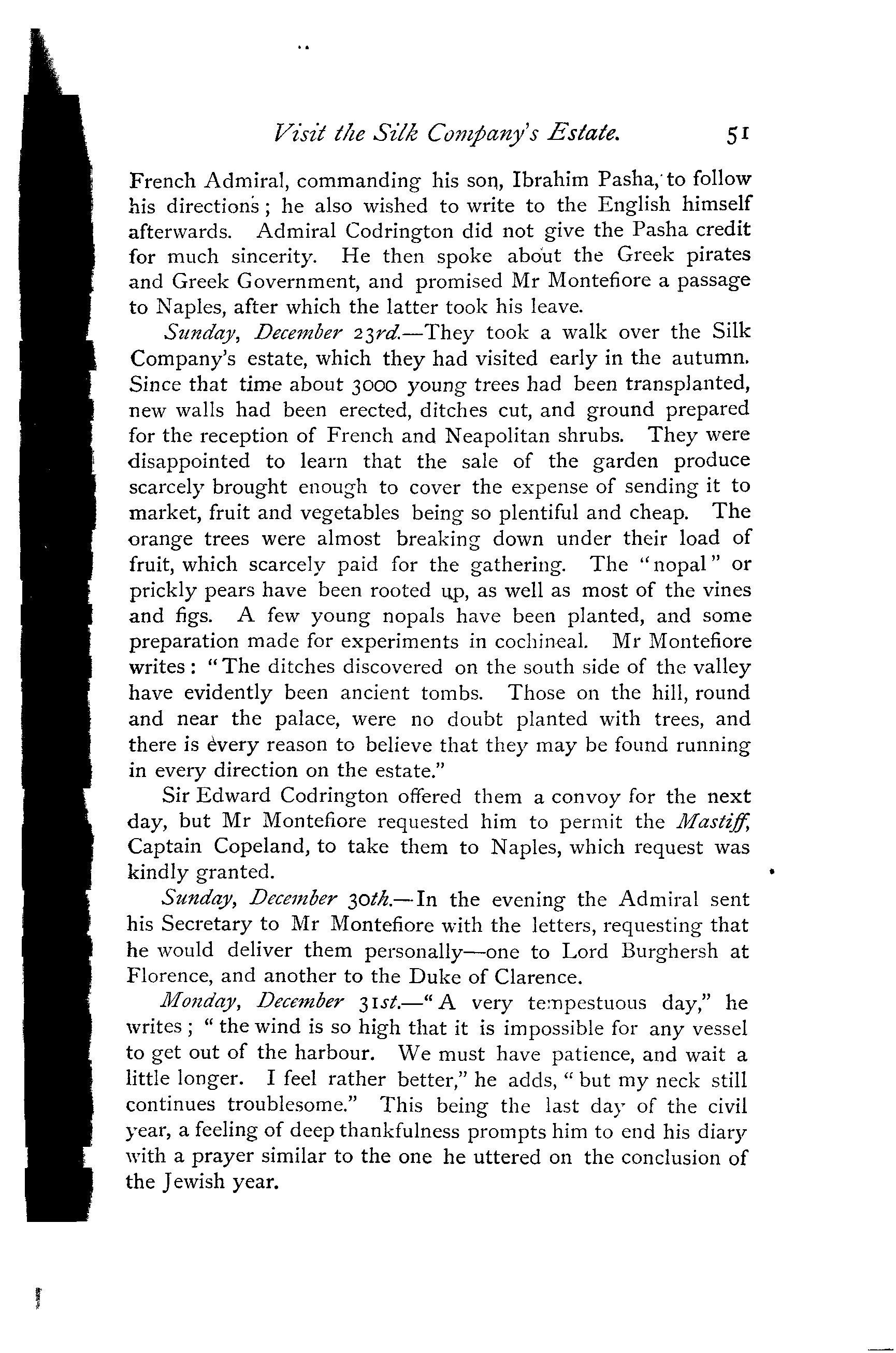 Visit the Silk Company's Estate. 51

French Admiral, commanding his son, Ibrahim Pasha, to follow his directions; he also wished to write to the English himself afterwards. Admiral Codrington did not give the Pasha credit for much sincerity. He then spoke about the Greek pirates and Greek Government, and promised Mr Montefiore a passage to Naples, after which the latter took his leave.

Sunday, December 23rd.—They took a walk over the Silk Company's estate, which they had visited early in the autumn. Since that time about 3000 young trees had been transplanted, new walls had been erected, ditches cut, and ground prepared for the reception of French and Neapolitan shrubs. They were disappointed to learn that the sale of the garden produce scarcely brought enough to cover the expense of sending it to market, fruit and vegetables being so plentiful and cheap. The orange trees were almost breaking down under their load of fruit, which scarcely paid for the gathering. The "nopal" or prickly pears have been rooted up, as well as most of the vines and figs. A few young nopals have been planted, and some preparation made for experiments in cochineal. Mr Montefiore writes: "The ditches discovered on the south side of the valley have evidently been ancient tombs. Those on the hill, round and near the palace, were no doubt planted with trees, and there is every reason to believe that they may be found running in every direction on the estate."

Sir Edward Codrington offered them a convoy for the next day, but Mr Montefiore requested him to permit the Mastiff, Captain Copeland, to take them to Naples, which request was kindly granted.

Sunday, December 30th.—In the evening the Admiral sent his Secretary to Mr Montefiore with the letters, requesting that he would deliver them personally—one to Lord Burghersh at Florence, and another to the Duke of Clarence.

Monday, December 31st.—"A very tempestuous day," he writes; "the wind is so high that it is impossible for any vessel to get out of the harbour. We must have patience, and wait a little longer. I feel rather better," he adds, "but my neck still continues troublesome." This being the last day of the civil year, a feeling of deep thankfulness prompts him to end his diary with a prayer similar to the one he uttered on the conclusion of the Jewish year.